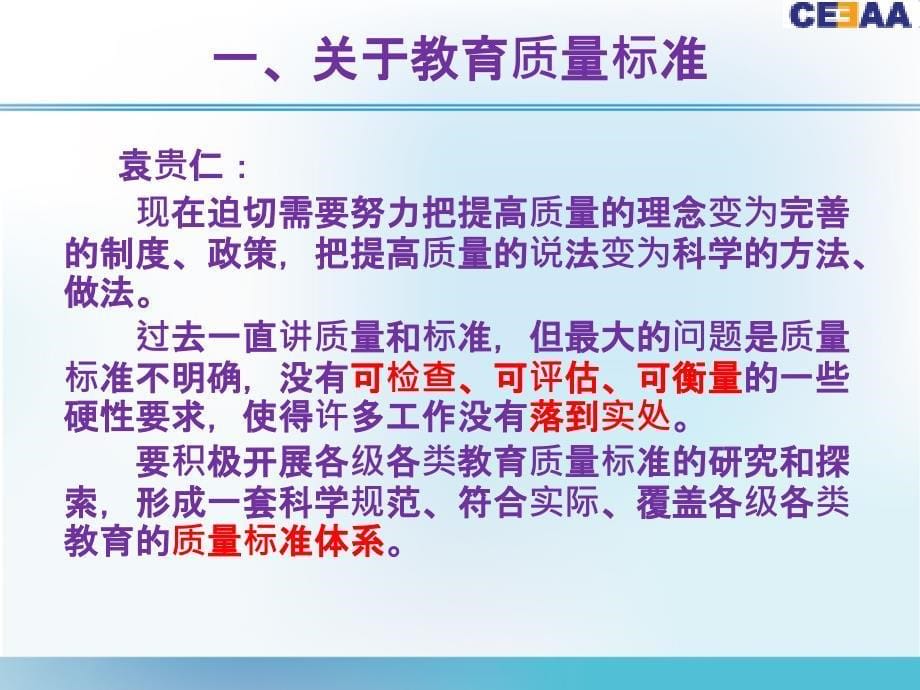 CEEAA

一、关于教育质量标准

袁贵仁：

现在迫切需要努力把提高质量的理念变为完善的制度、政策，把提高质量的说法变为科学的方法、做法。

过去一直讲质量和标准，但最大的问题是质量标准不明确，没有可检查、可评估、可衡量的一些硬性要求，使得许多工作没有落到实处。

要积极开展各级各类教育质量标准的研究和探索，形成一套科学规范、符合实际、覆盖各级各类教育的质量标准体系。